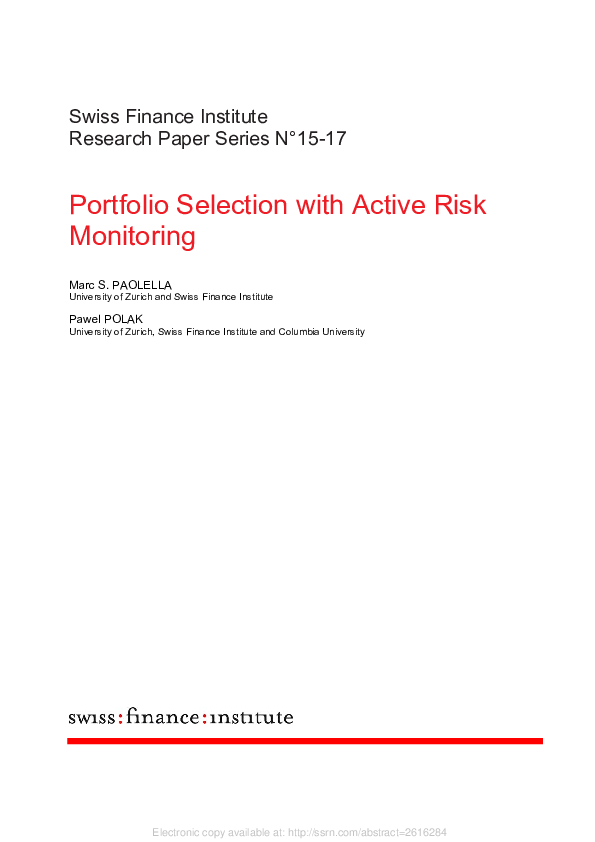 Swiss Finance Institute
Research Paper Series N°15-17

Portfolio Selection with Active Risk Monitoring

Marc S. PAOLELLA
University of Zurich and Swiss Finance Institute

Pawel POLAK
University of Zurich, Swiss Finance Institute and Columbia University

swiss:finance:institute

Electronic copy available at: http://ssrn.com/abstract=2616284